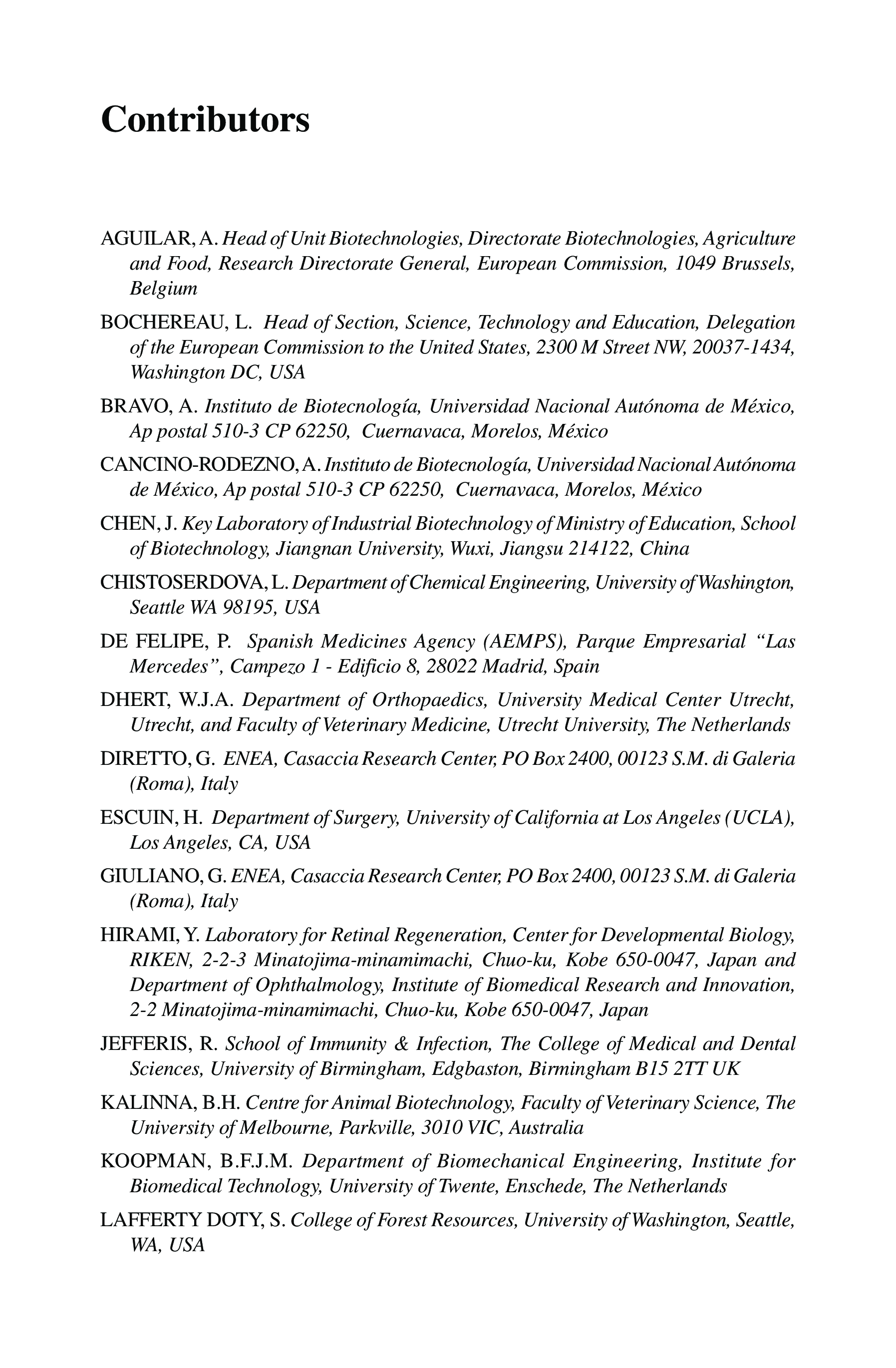 Contributors

AGUILAR, A. Head of Unit Biotechnologies, Directorate Biotechnologies, Agriculture and Food, Research Directorate General, European Commission, 1049 Brussels, Belgium

BOCHEREAU, L. Head of Section, Science, Technology and Education, Delegation of the European Commission to the United States, 2300 M Street NW, 20037-1434, Washington DC, USA

BRAVO, A. Instituto de Biotecnología, Universidad Nacional Autónoma de México, Ap postal 510-3 CP 62250, Cuernavaca, Morelos, México

CANCINO-RODEZNO, A. Instituto de Biotecnología, Universidad Nacional Autónoma de México, Ap postal 510-3 CP 62250, Cuernavaca, Morelos, México

CHEN, J. Key Laboratory of Industrial Biotechnology of Ministry of Education, School of Biotechnology, Jiangnan University, Wuxi, Jiangsu 214122, China

CHISTOSERDOVA, L. Department of Chemical Engineering, University of Washington, Seattle WA 98195, USA

DE FELIPE, P. Spanish Medicines Agency (AEMPS), Parque Empresarial “Las Mercedes”, Campezo 1 - Edificio 8, 28022 Madrid, Spain

DHERT, W.J.A. Department of Orthopaedics, University Medical Center Utrecht, Utrecht, and Faculty of Veterinary Medicine, Utrecht University, The Netherlands

DIRETTO, G. ENEA, Casaccia Research Center, PO Box 2400, 00123 S.M. di Galeria (Roma), Italy

ESCUIN, H. Department of Surgery, University of California at Los Angeles (UCLA), Los Angeles, CA, USA

GIULIANO, G. ENEA, Casaccia Research Center, PO Box 2400, 00123 S.M. di Galeria (Roma), Italy

HIRAMI, Y. Laboratory for Retinal Regeneration, Center for Developmental Biology, RIKEN, 2-2-3 Minatojima-minamimachi, Chuo-ku, Kobe 650-0047, Japan and Department of Ophthalmology, Institute of Biomedical Research and Innovation, 2-2 Minatojima-minamimachi, Chuo-ku, Kobe 650-0047, Japan

JEFFERIS, R. School of Immunity & Infection, The College of Medical and Dental Sciences, University of Birmingham, Edgbaston, Birmingham B15 2TT UK

KALINNA, B.H. Centre for Animal Biotechnology, Faculty of Veterinary Science, The University of Melbourne, Parkville, 3010 VIC, Australia

KOOPMAN, B.F.J.M. Department of Biomechanical Engineering, Institute for Biomedical Technology, University of Twente, Enschede, The Netherlands

LAFFERTY DOTY, S. College of Forest Resources, University of Washington, Seattle, WA, USA